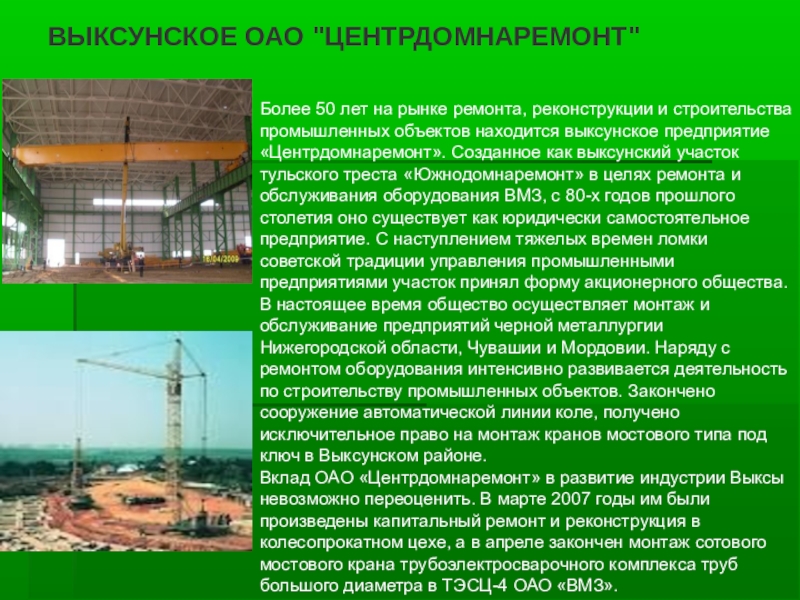 ВЫКСУНСКОЕ ОАО "ЦЕНТРДОМНАРЕМОНТ"

Более 50 лет на рынке ремонта, реконструкции и строительства промышленных объектов находится выксунское предприятие «Центрдомнаремонт». Созданное как выксунский участок тульского треста «Южнодомнаремонт» в целях ремонта и обслуживания оборудования ВМЗ, с 80-х годов прошлого столетия оно существует как юридически самостоятельное предприятие. С наступлением тяжелых времен ломки советской традиции управления промышленными предприятиями участок принял форму акционерного общества. В настоящее время общество осуществляет монтаж и обслуживание предприятий черной металлургии Нижегородской области, Чувашии и Мордовии. Наряду с ремонтом оборудования интенсивно развивается деятельность по строительству промышленных объектов. Закончено сооружение автоматической линии коле, получено исключительное право на монтаж кранов мостового типа под ключ в Выксунском районе.
Вклад ОАО «Центрдомнаремонт» в развитие индустрии Выксы невозможно переоценить. В марте 2007 годы им были произведены капитальный ремонт и реконструкция в колесопрокатном цехе, а в апреле закончен монтаж сотового мостового крана трубоэлектросварочного комплекса труб большого диаметра в ТЭСЦ-4 ОАО «ВМЗ».